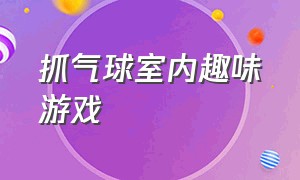 抓气球室内趣味游戏